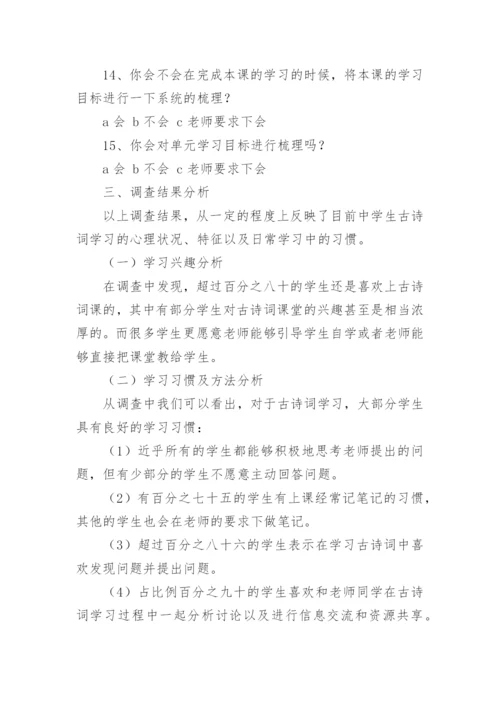 14、你会不会在完成本课的学习的时候，将本课的学习目标进行一下系统的梳理？

a 会 b 不会 c 老师要求下会

15、你会对单元学习目标进行梳理吗？

a 会 b 不会 c 老师要求下会

三、调查结果分析

以上调查结果，从一定的程度上反映了目前中学生古诗词学习的心理状况、特征以及日常学习中的习惯。

（一）学习兴趣分析

在调查中发现，超过百分之八十的学生还是喜欢上古诗词课的，其中有部分学生对古诗词课堂的兴趣甚至是相当浓厚的。而很多学生更愿意老师能够引导学生自学或者老师能够直接把课堂教给学生。

（二）学习习惯及方法分析

从调查中我们可以看出，对于古诗词学习，大部分学生具有良好的学习习惯：

（1）近乎所有的学生都能够积极地思考老师提出的问题，但有少部分的学生不愿意主动回答问题。

（2）有百分之七十五的学生有上课经常记笔记的习惯，其他的学生也会在老师的要求下做笔记。

（3）超过百分之八十六的学生表示在学习古诗词中喜欢发现问题并提出问题。

（4）占比例百分之九十的学生喜欢和老师同学在古诗词学习过程中一起分析讨论以及进行信息交流和资源共享。